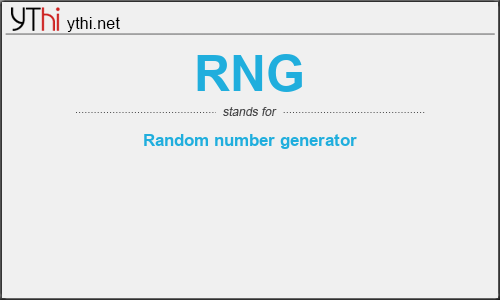 YThi ythi.net

RNG

stands for

Random number generator